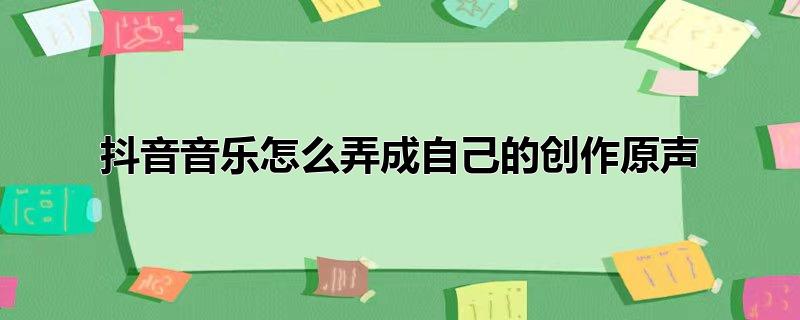 抖音音乐怎么弄成自己的创作原声